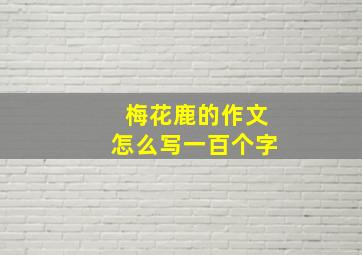 梅花鹿的作文
怎么写一百个字